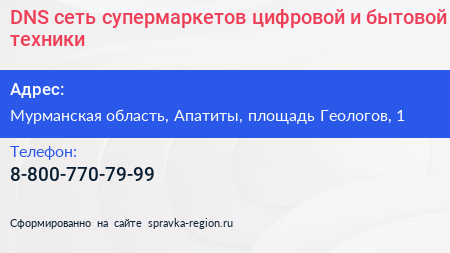 DNS сеть супермаркетов цифровой и бытовой техники

Адрес:

Мурманская область, Апатиты, площадь Геологов, 1

Телефон:

8-800-770-79-99

Сформированно на сайте spravka-region.ru